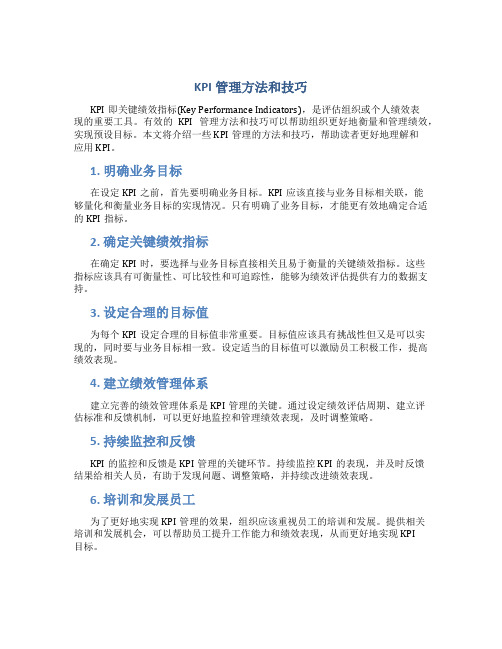 KPI 管理方法和技巧

KPI 即关键绩效指标(Key Performance Indicators)，是评估组织或个人绩效表现的重要工具。有效的 KPI 管理方法和技巧可以帮助组织更好地衡量和管理绩效，实现预设目标。本文将介绍一些 KPI 管理的方法和技巧，帮助读者更好地理解和应用 KPI。

1. 明确业务目标

在设定 KPI 之前，首先要明确业务目标。KPI 应该直接与业务目标相关联，能够量化和衡量业务目标的实现情况。只有明确了业务目标，才能更有效地确定合适的 KPI 指标。

2. 确定关键绩效指标

在确定 KPI 时，要选择与业务目标直接相关且易于衡量的关键绩效指标。这些指标应该具有可衡量性、可比较性和可追踪性，能够为绩效评估提供有力的数据支持。

3. 设定合理的目标值

为每个 KPI 设定合理的目标值非常重要。目标值应该具有挑战性但又是可以实现的，同时要与业务目标相一致。设定适当的目标值可以激励员工积极工作，提高绩效表现。

4. 建立绩效管理体系

建立完善的绩效管理体系是 KPI 管理的关键。通过设定绩效评估周期、建立评估标准和反馈机制，可以更好地监控和管理绩效表现，及时调整策略。

5. 持续监控和反馈

KPI 的监控和反馈是 KPI 管理的关键环节。持续监控 KPI 的表现，并及时反馈结果给相关人员，有助于发现问题、调整策略，并持续改进绩效表现。

6. 培训和发展员工

为了更好地实现 KPI 管理的效果，组织应该重视员工的培训和发展。提供相关培训和发展机会，可以帮助员工提升工作能力和绩效表现，从而更好地实现 KPI 目标。